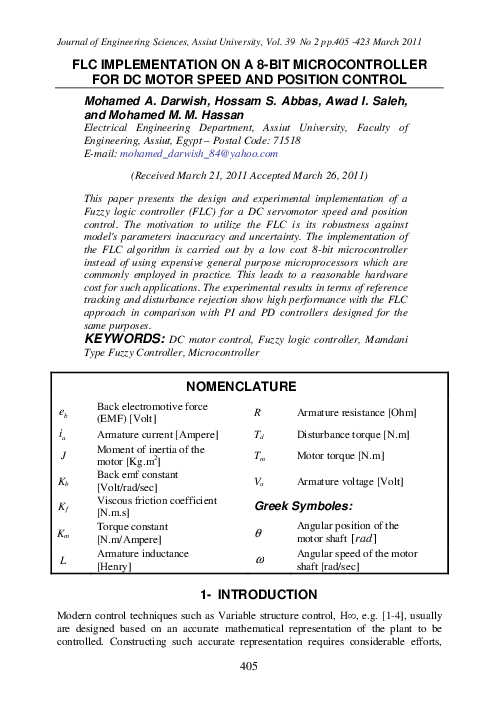 Journal of Engineering Sciences, Assiut University, Vol. 39 No 2 pp.405 -423 March 2011

FLC IMPLEMENTATION ON A 8-BIT MICROCONTROLLER FOR DC MOTOR SPEED AND POSITION CONTROL

Mohamed A. Darwish, Hossam S. Abbas, Awad I. Saleh, and Mohamed M. M. Hassan
Electrical Engineering Department, Assiut University, Faculty of Engineering, Assiut, Egypt – Postal Code: 71518
E-mail: mohamed_darwish_84@yahoo.com

(Received March 21, 2011 Accepted March 26, 2011)

This paper presents the design and experimental implementation of a Fuzzy logic controller (FLC) for a DC servomotor speed and position control. The motivation to utilize the FLC is its robustness against model's parameters inaccuracy and uncertainty. The implementation of the FLC algorithm is carried out by a low cost 8-bit microcontroller instead of using expensive general purpose microprocessors which are commonly employed in practice. This leads to a reasonable hardware cost for such applications. The experimental results in terms of reference tracking and disturbance rejection show high performance with the FLC approach in comparison with PI and PD controllers designed for the same purposes.

KEYWORDS: DC motor control, Fuzzy logic controller, Mamdani Type Fuzzy Controller, Microcontroller

NOMENCLATURE

| | | | |
|---|---|---|---|
| $e_b$ | Back electromotive force (EMF) [Volt] | $R$ | Armature resistance [Ohm] |
| $i_a$ | Armature current [Ampere] | $T_d$ | Disturbance torque [N.m] |
| $J$ | Moment of inertia of the motor [Kg.m$^2$] | $T_m$ | Motor torque [N.m] |
| $K_b$ | Back emf constant [Volt/rad/sec] | $V_a$ | Armature voltage [Volt] |
| $K_f$ | Viscous friction coefficient [N.m.s] | Greek Symboles: | |
| $K_m$ | Torque constant [N.m/Ampere] | $\theta$ | Angular position of the motor shaft [$rad$] |
| $L$ | Armature inductance [Henry] | $\omega$ | Angular speed of the motor shaft [rad/sec] |

1- INTRODUCTION

Modern control techniques such as Variable structure control, H∞, e.g. [1-4], usually are designed based on an accurate mathematical representation of the plant to be controlled. Constructing such accurate representation requires considerable efforts,

405